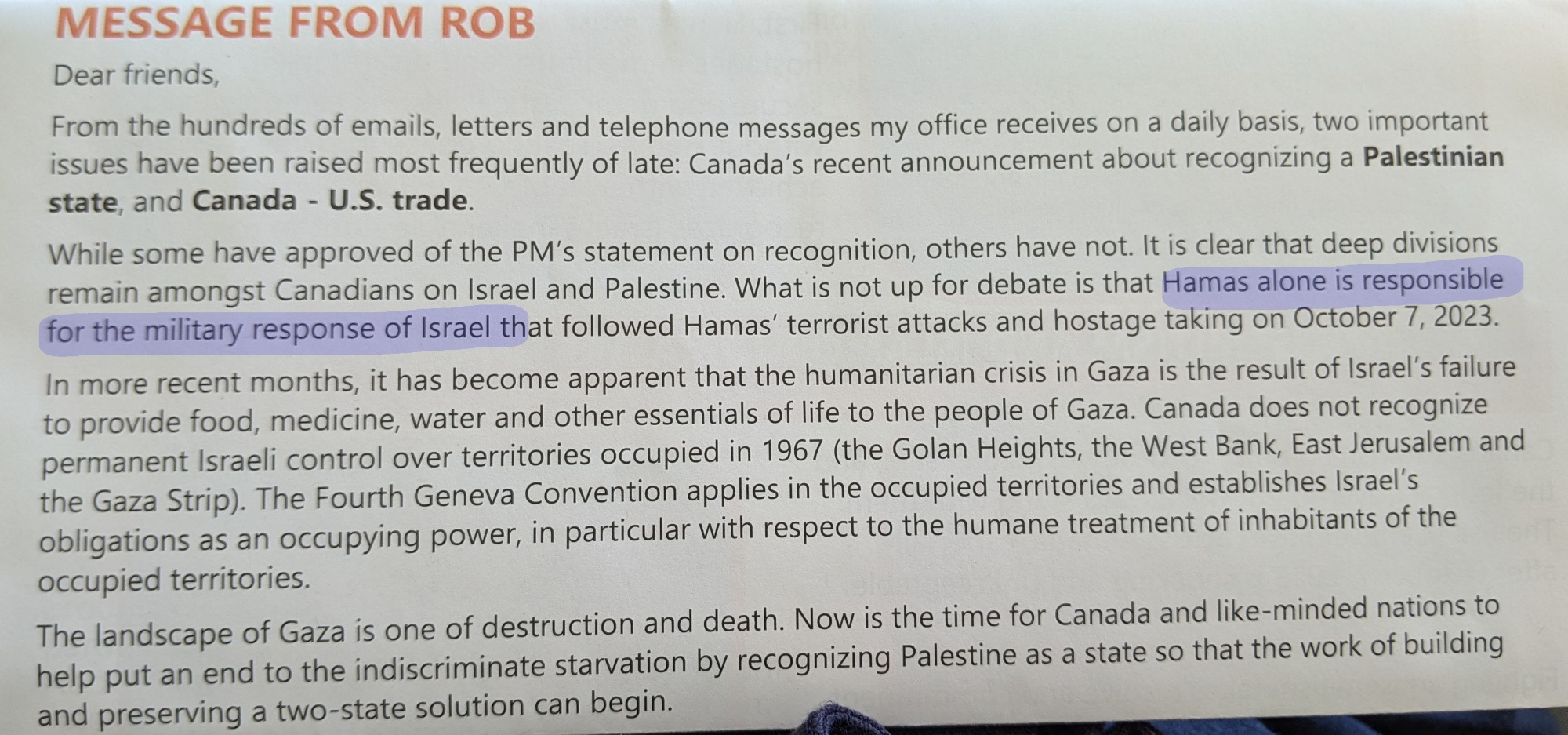 MESSAGE FROM ROB

Dear friends,

From the hundreds of emails, letters and telephone messages my office receives on a daily basis, two important issues have been raised most frequently of late: Canada's recent announcement about recognizing a Palestinian state, and Canada - U.S. trade.

While some have approved of the PM's statement on recognition, others have not. It is clear that deep divisions remain amongst Canadians on Israel and Palestine. What is not up for debate is that Hamas alone is responsible for the military response of Israel that followed Hamas' terrorist attacks and hostage taking on October 7, 2023.

In more recent months, it has become apparent that the humanitarian crisis in Gaza is the result of Israel's failure to provide food, medicine, water and other essentials of life to the people of Gaza. Canada does not recognize permanent Israeli control over territories occupied in 1967 (the Golan Heights, the West Bank, East Jerusalem and the Gaza Strip). The Fourth Geneva Convention applies in the occupied territories and establishes Israel's obligations as an occupying power, in particular with respect to the humane treatment of inhabitants of the occupied territories.

The landscape of Gaza is one of destruction and death. Now is the time for Canada and like-minded nations to help put an end to the indiscriminate starvation by recognizing Palestine as a state so that the work of building and preserving a two-state solution can begin.